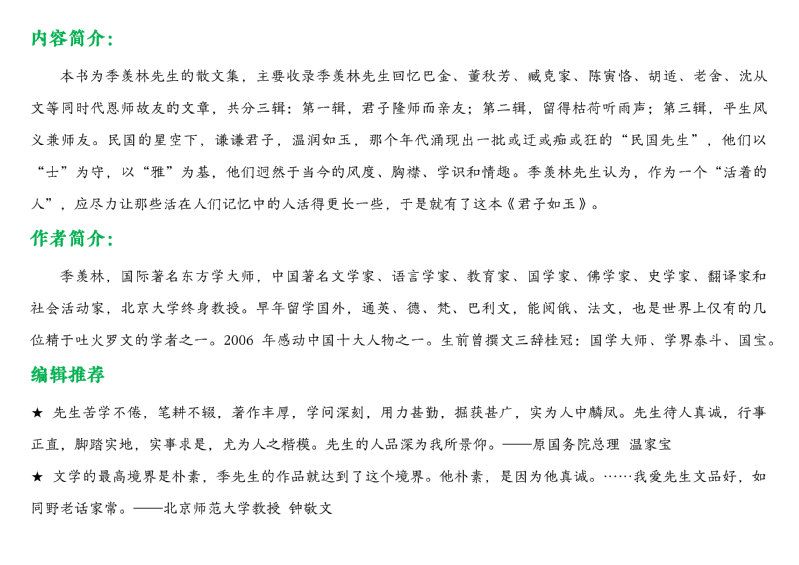 内容简介：

本书为季羡林先生的散文集，主要收录季羡林先生回忆巴金、董秋芳、臧克家、陈寅恪、胡适、老舍、沈从文等同时代恩师故友的文章，共分三辑：第一辑，君子隆师而亲友；第二辑，留得枯荷听雨声；第三辑，平生风义兼师友。民国的星空下，谦谦君子，温润如玉，那个年代涌现出一批或迂或痴或狂的“民国先生”，他们以“士”为守，以“雅”为基，他们迥然于当今的风度、胸襟、学识和情趣。季羡林先生认为，作为一个“活着的人”，应尽力让那些活在人们记忆中的人活得更长一些，于是就有了这本《君子如玉》。

作者简介：

季羡林，国际著名东方学大师，中国著名文学家、语言学家、教育家、国学家、佛学家、史学家、翻译家和社会活动家，北京大学终身教授。早年留学国外，通英、德、梵、巴利文，能阅俄、法文，也是世界上仅有的几位精于吐火罗文的学者之一。2006 年感动中国十大人物之一。生前曾撰文三辞桂冠：国学大师、学界泰斗、国宝。

编辑推荐

★ 先生苦学不倦，笔耕不辍，著作丰厚，学问深刻，用力甚勤，掘获甚广，实为人中麟凤。先生待人真诚，行事正直，脚踏实地，实事求是，尤为人之楷模。先生的人品深为我所景仰。——原国务院总理 温家宝

★ 文学的最高境界是朴素，季先生的作品就达到了这个境界。他朴素，是因为他真诚。……我爱先生文品好，如同野老话家常。——北京师范大学教授 钟敬文